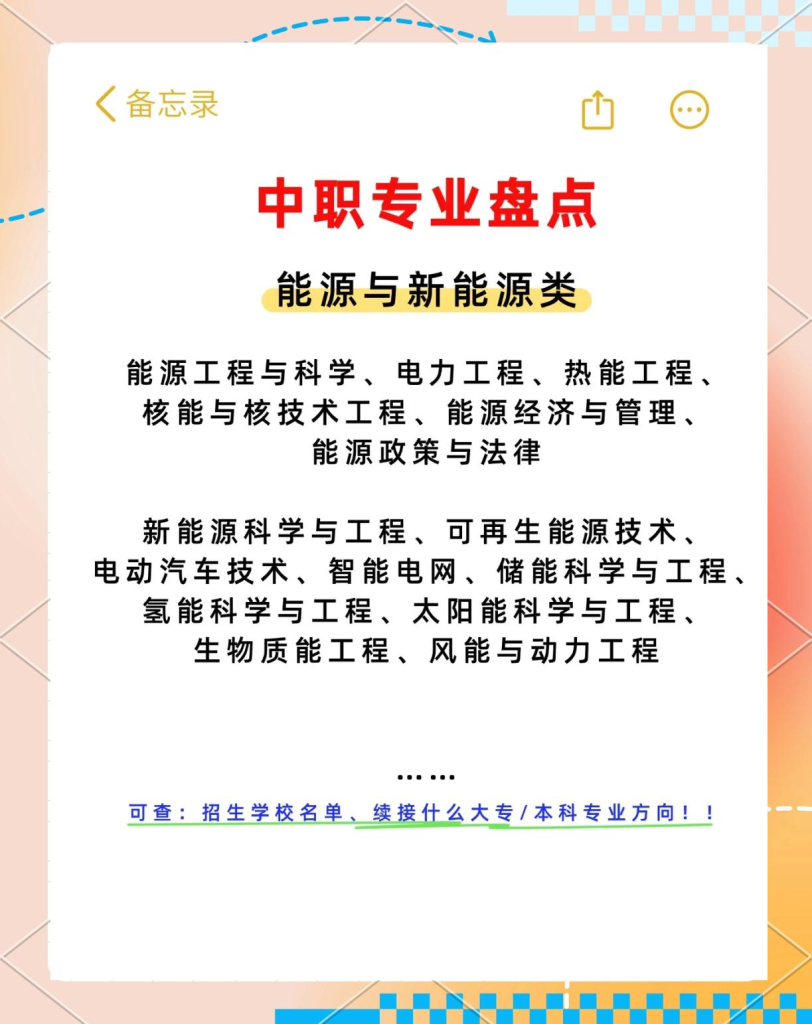 备忘录

中职专业盘点

能源与新能源类

能源工程与科学、电力工程、热能工程、核能与核技术工程、能源经济与管理、能源政策与法律

新能源科学与工程、可再生能源技术、电动汽车技术、智能电网、储能科学与工程、氢能科学与工程、太阳能科学与工程、生物质能工程、风能与动力工程

……

可查：招生学校名单、续接什么大专/本科专业方向！！